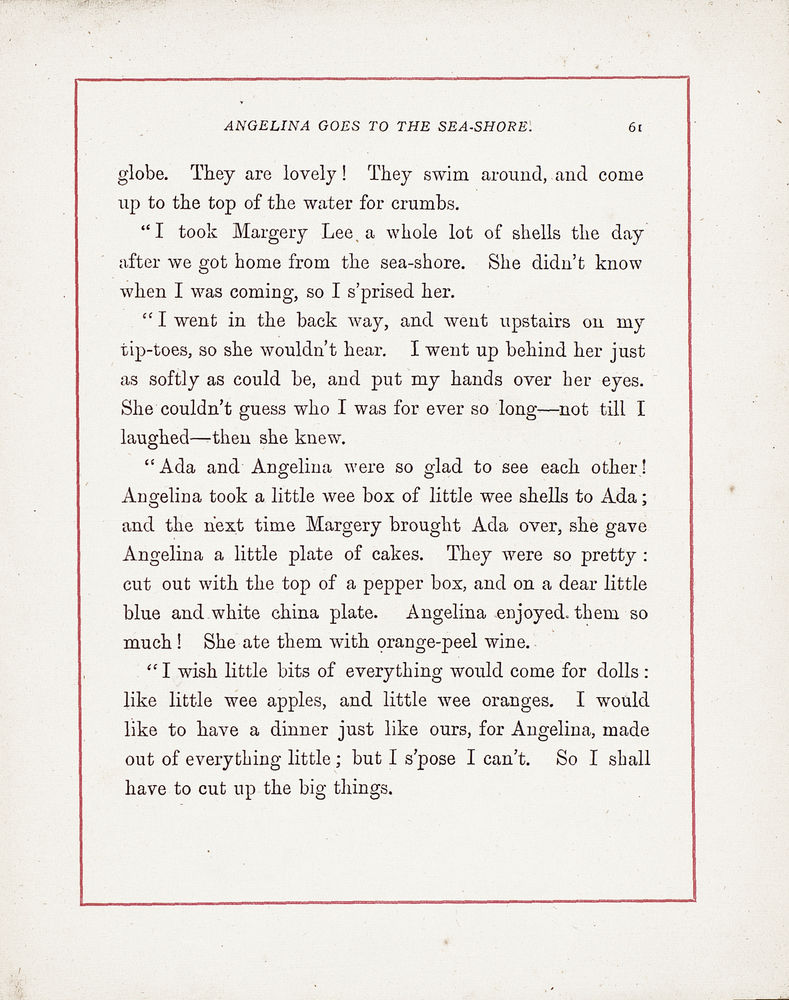 ANGELINA GOES TO THE SEA-SHORE. 61

globe. They are lovely! They swim around, and come up to the top of the water for crumbs.

"I took Margery Lee a whole lot of shells the day after we got home from the sea-shore. She didn't know when I was coming, so I s'prised her.

"I went in the back way, and went upstairs on my tip-toes, so she wouldn't hear. I went up behind her just as softly as could be, and put my hands over her eyes. She couldn't guess who I was for ever so long—not till I laughed—then she knew.

"Ada and Angelina were so glad to see each other! Angelina took a little wee box of little wee shells to Ada; and the next time Margery brought Ada over, she gave Angelina a little plate of cakes. They were so pretty: cut out with the top of a pepper box, and on a dear little blue and white china plate. Angelina enjoyed them so much! She ate them with orange-peel wine.

"I wish little bits of everything would come for dolls: like little wee apples, and little wee oranges. I would like to have a dinner just like ours, for Angelina, made out of everything little; but I s'pose I can't. So I shall have to cut up the big things.